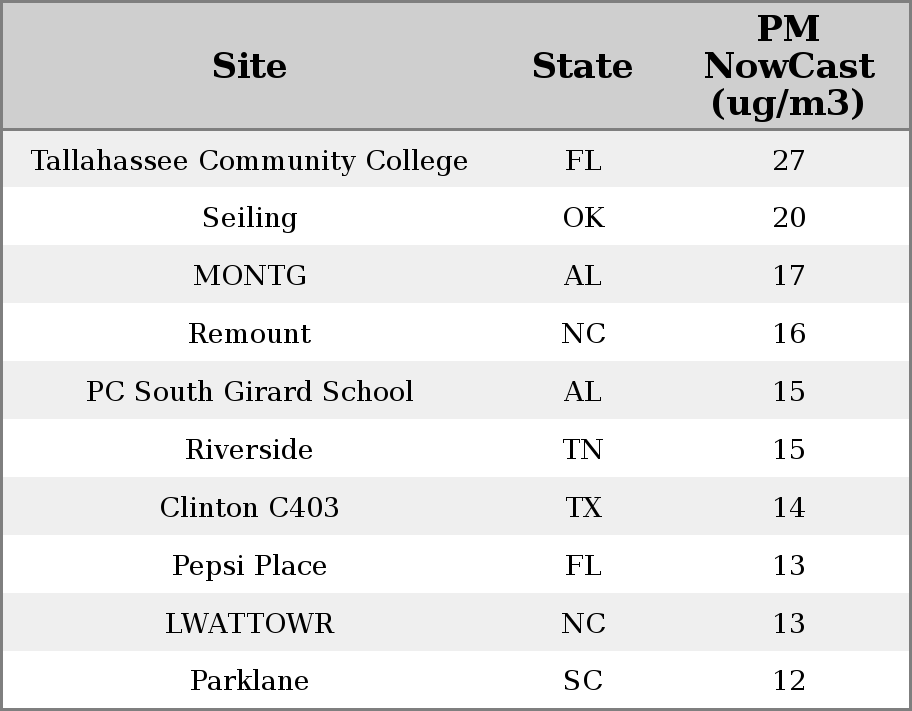 | Site | State | PM NowCast (ug/m3) |
|---|---|---|
| Tallahassee Community College | FL | 27 |
| Seiling | OK | 20 |
| MONTG | AL | 17 |
| Remount | NC | 16 |
| PC South Girard School | AL | 15 |
| Riverside | TN | 15 |
| Clinton C403 | TX | 14 |
| Pepsi Place | FL | 13 |
| LWATTOWR | NC | 13 |
| Parklane | SC | 12 |